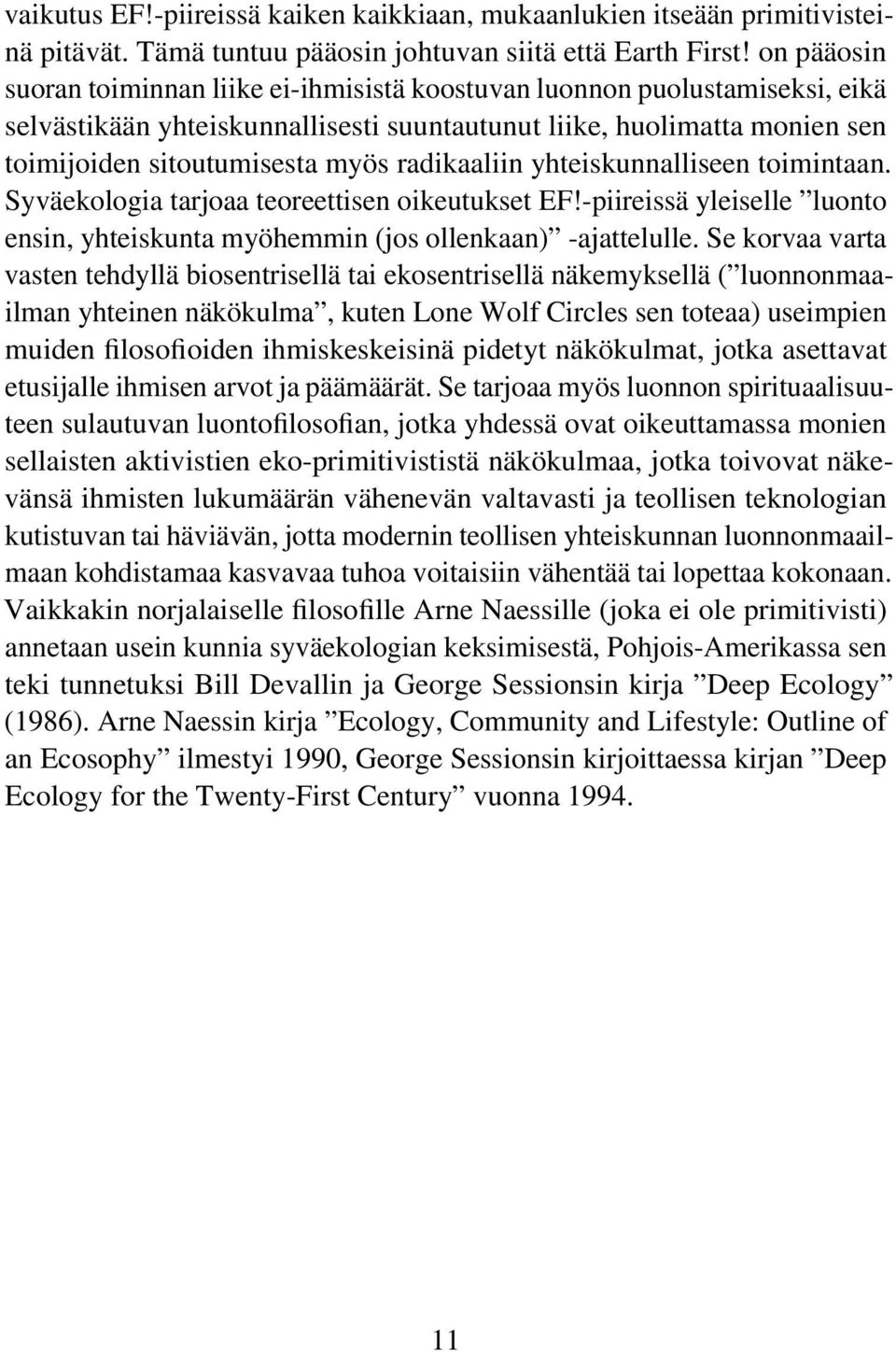 vaikutus EF!-piireissä kaiken kaikkiaan, mukaanlukien itseään primitivisteinä pitävät. Tämä tuntuu pääosin johtuvan siitä että Earth First! on pääosin suoran toiminnan liike ei-ihmisistä koostuvan luonnon puolustamiseksi, eikä selvästikään yhteiskunnallisesti suuntautunut liike, huolimatta monien sen toimijoiden sitoutumisesta myös radikaaliin yhteiskunnalliseen toimintaan. Syväekologia tarjoaa teoreettisen oikeutukset EF!-piireissä yleiselle ”luonto ensin, yhteiskunta myöhemmin (jos ollenkaan)” -ajattelulle. Se korvaa varta vasten tehdyllä biosentrisellä tai ekosentrisellä näkemyksellä (”luonnonmaailman yhteinen näkökulma”, kuten Lone Wolf Circles sen toteaa) useimpien muiden filosofioiden ihmiskeskeisinä pidetyt näkökulmat, jotka asettavat etusijalle ihmisen arvot ja päämäärät. Se tarjoaa myös luonnon spirituaalisuuteen sulautuvan luontofilosofian, jotka yhdessä ovat oikeuttamassa monien sellaisten aktivistien eko-primitivististä näkökulmaa, jotka toivovat näkevänsä ihmisten lukumäärän vähenevän valtavasti ja teollisen teknologian kutistuvan tai häviävän, jotta modernin teollisen yhteiskunnan luonnonmaailmaan kohdistamaa kasvavaa tuhoa voitaisiin vähentää tai lopettaa kokonaan. Vaikkakin norjalaiselle filosofille Arne Naessille (joka ei ole primitivisti) annetaan usein kunnia syväekologian keksimisestä, Pohjois-Amerikassa sen teki tunnetuksi Bill Devallin ja George Sessionsin kirja ”Deep Ecology” (1986). Arne Naessin kirja ”Ecology, Community and Lifestyle: Outline of an Ecosophy” ilmestyi 1990, George Sessionsin kirjoittaessa kirjan ”Deep Ecology for the Twenty-First Century” vuonna 1994.

11